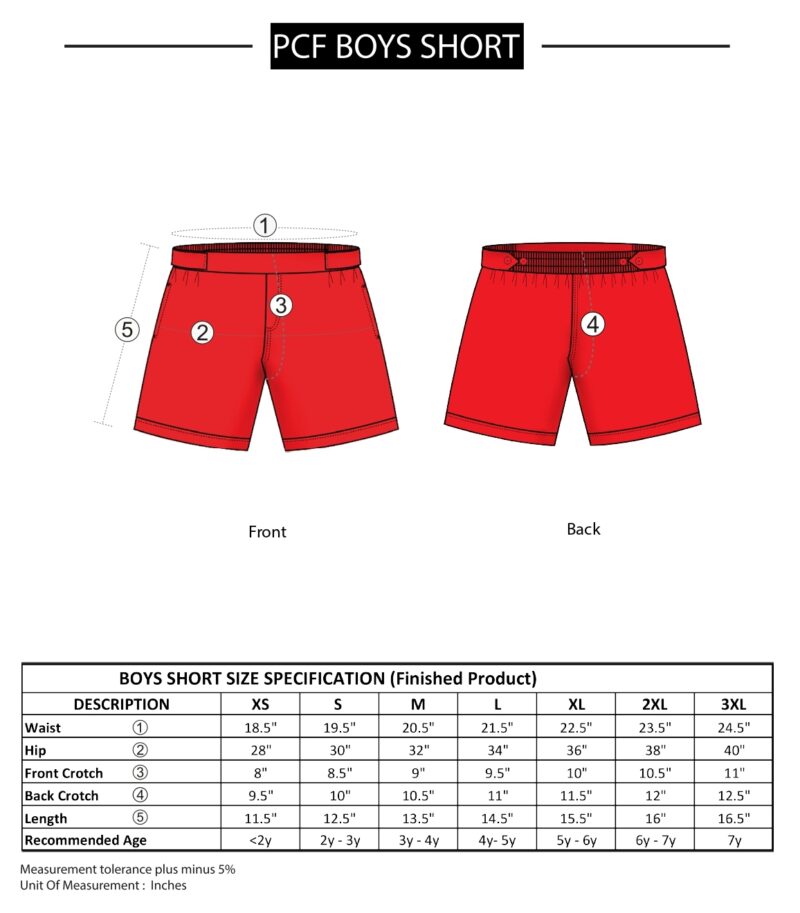 PCF BOYS SHORT

①
⑤
②
③
④

Front

Back

BOYS SHORT SIZE SPECIFICATION (Finished Product)

| DESCRIPTION | XS | S | M | L | XL | 2XL | 3XL |
|---|---|---|---|---|---|---|---|
| Waist ① | 18.5" | 19.5" | 20.5" | 21.5" | 22.5" | 23.5" | 24.5" |
| Hip ② | 28" | 30" | 32" | 34" | 36" | 38" | 40" |
| Front Crotch ③ | 8" | 8.5" | 9" | 9.5" | 10" | 10.5" | 11" |
| Back Crotch ④ | 9.5" | 10" | 10.5" | 11" | 11.5" | 12" | 12.5" |
| Length ⑤ | 11.5" | 12.5" | 13.5" | 14.5" | 15.5" | 16" | 16.5" |
| Recommended Age | <2y | 2y - 3y | 3y - 4y | 4y- 5y | 5y - 6y | 6y - 7y | 7y |

Measurement tolerance plus minus 5%
Unit Of Measurement : Inches